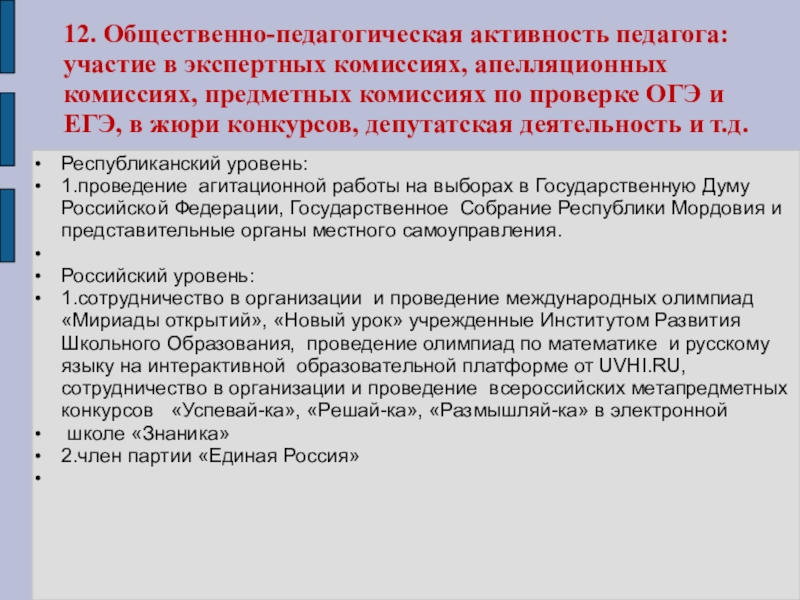 12. Общественно-педагогическая активность педагога: участие в экспертных комиссиях, апелляционных комиссиях, предметных комиссиях по проверке ОГЭ и ЕГЭ, в жюри конкурсов, депутатская деятельность и т.д.

• Республиканский уровень:
• 1.проведение агитационной работы на выборах в Государственную Думу Российской Федерации, Государственное Собрание Республики Мордовия и представительные органы местного самоуправления.
•
• Российский уровень:
• 1.сотрудничество в организации и проведение международных олимпиад «Мириады открытий», «Новый урок» учрежденные Институтом Развития Школьного Образования, проведение олимпиад по математике и русскому языку на интерактивной образовательной платформе от UVHI.RU, сотрудничество в организации и проведение всероссийских метапредметных конкурсов «Успевай-ка», «Решай-ка», «Размышляй-ка» в электронной
• школе «Знаника»
• 2.член партии «Единая Россия»
•